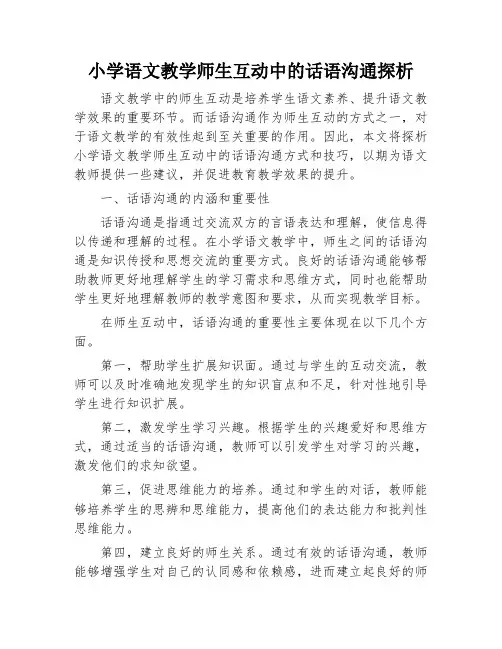 小学语文教学师生互动中的话语沟通探析

语文教学中的师生互动是培养学生语文素养、提升语文教学效果的重要环节。而话语沟通作为师生互动的方式之一，对于语文教学的有效性起到至关重要的作用。因此，本文将探析小学语文教学师生互动中的话语沟通方式和技巧，以期为语文教师提供一些建议，并促进教育教学效果的提升。

一、话语沟通的内涵和重要性

话语沟通是指通过交流双方的言语表达和理解，使信息得以传递和理解的过程。在小学语文教学中，师生之间的话语沟通是知识传授和思想交流的重要方式。良好的话语沟通能够帮助教师更好地理解学生的学习需求和思维方式，同时也能帮助学生更好地理解教师的教学意图和要求，从而实现教学目标。

在师生互动中，话语沟通的重要性主要体现在以下几个方面。

第一，帮助学生扩展知识面。通过与学生的互动交流，教师可以及时准确地发现学生的知识盲点和不足，针对性地引导学生进行知识扩展。

第二，激发学生学习兴趣。根据学生的兴趣爱好和思维方式，通过适当的话语沟通，教师可以引发学生对学习的兴趣，激发他们的求知欲望。

第三，促进思维能力的培养。通过和学生的对话，教师能够培养学生的思辨和思维能力，提高他们的表达能力和批判性思维能力。

第四，建立良好的师生关系。通过有效的话语沟通，教师能够增强学生对自己的认同感和依赖感，进而建立起良好的师